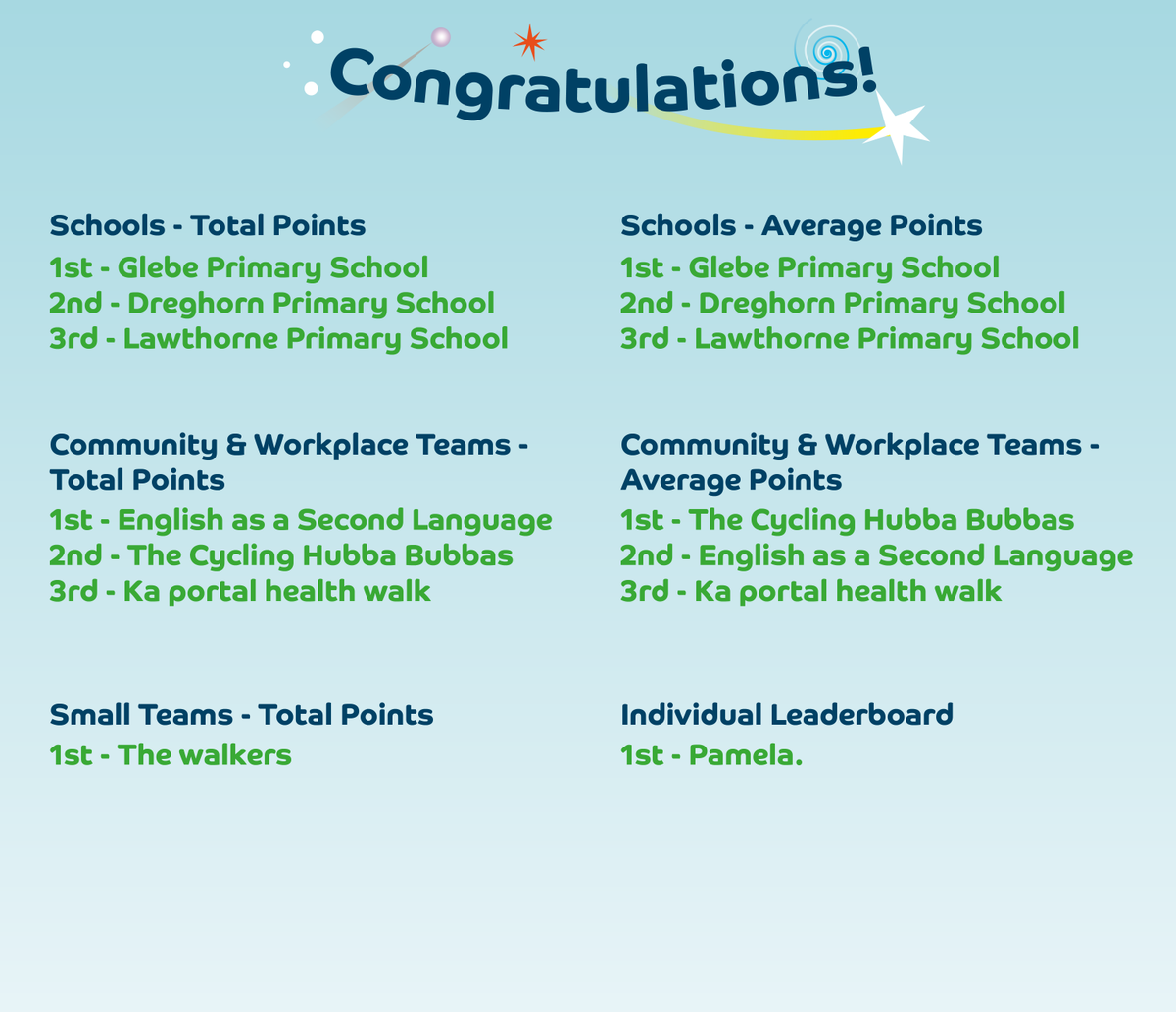 Congratulations!

Schools - Total Points
1st - Glebe Primary School
2nd - Dreghorn Primary School
3rd - Lawthorne Primary School

Community & Workplace Teams - Total Points
1st - English as a Second Language
2nd - The Cycling Hubba Bubbas
3rd - Ka portal health walk

Small Teams - Total Points
1st - The walkers

Schools - Average Points
1st - Glebe Primary School
2nd - Dreghorn Primary School
3rd - Lawthorne Primary School

Community & Workplace Teams - Average Points
1st - The Cycling Hubba Bubbas
2nd - English as a Second Language
3rd - Ka portal health walk

Individual Leaderboard
1st - Pamela.